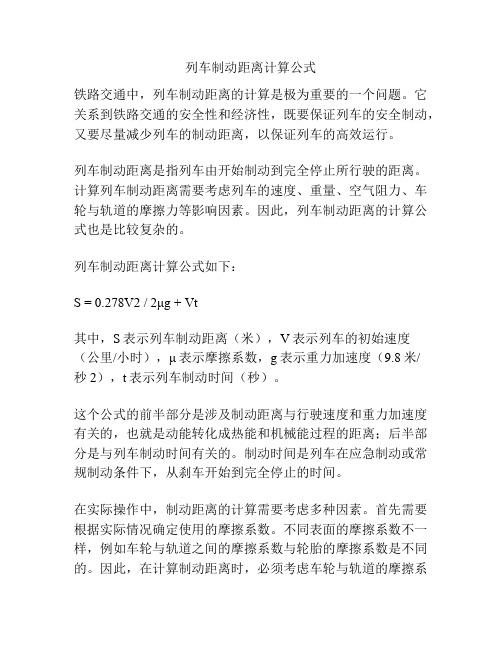 列车制动距离计算公式

铁路交通中，列车制动距离的计算是极为重要的一个问题。它关系到铁路交通的安全性和经济性，既要保证列车的安全制动，又要尽量减少列车的制动距离，以保证列车的高效运行。

列车制动距离是指列车由开始制动到完全停止所行驶的距离。计算列车制动距离需要考虑列车的速度、重量、空气阻力、车轮与轨道的摩擦力等影响因素。因此，列车制动距离的计算公式也是比较复杂的。

列车制动距离计算公式如下：

S = 0.278V2 / 2μg + Vt

其中，S 表示列车制动距离（米），V 表示列车的初始速度（公里/小时），μ 表示摩擦系数，g 表示重力加速度（9.8 米/秒 2），t 表示列车制动时间（秒）。

这个公式的前半部分是涉及制动距离与行驶速度和重力加速度有关的，也就是动能转化成热能和机械能过程的距离；后半部分是与列车制动时间有关的。制动时间是列车在应急制动或常规制动条件下，从刹车开始到完全停止的时间。

在实际操作中，制动距离的计算需要考虑多种因素。首先需要根据实际情况确定使用的摩擦系数。不同表面的摩擦系数不一样，例如车轮与轨道之间的摩擦系数与轮胎的摩擦系数是不同的。因此，在计算制动距离时，必须考虑车轮与轨道的摩擦系